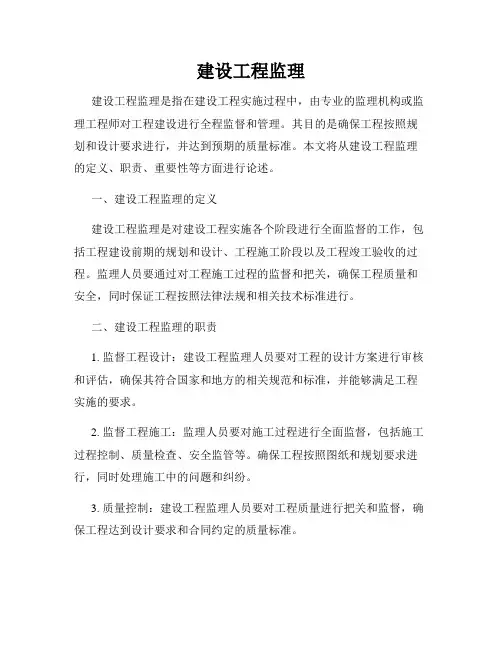 建设工程监理

建设工程监理是指在建设工程实施过程中，由专业的监理机构或监理工程师对工程建设进行全程监督和管理。其目的是确保工程按照规划和设计要求进行，并达到预期的质量标准。本文将从建设工程监理的定义、职责、重要性等方面进行论述。

一、建设工程监理的定义

建设工程监理是对建设工程实施各个阶段进行全面监督的工作，包括工程建设前期的规划和设计、工程施工阶段以及工程竣工验收的过程。监理人员要通过对工程施工过程的监督和把关，确保工程质量和安全，同时保证工程按照法律法规和相关技术标准进行。

二、建设工程监理的职责

1. 监督工程设计：建设工程监理人员要对工程的设计方案进行审核和评估，确保其符合国家和地方的相关规范和标准，并能够满足工程实施的要求。

2. 监督工程施工：监理人员要对施工过程进行全面监督，包括施工过程控制、质量检查、安全监管等。确保工程按照图纸和规划要求进行，同时处理施工中的问题和纠纷。

3. 质量控制：建设工程监理人员要对工程质量进行把关和监督，确保工程达到设计要求和合同约定的质量标准。